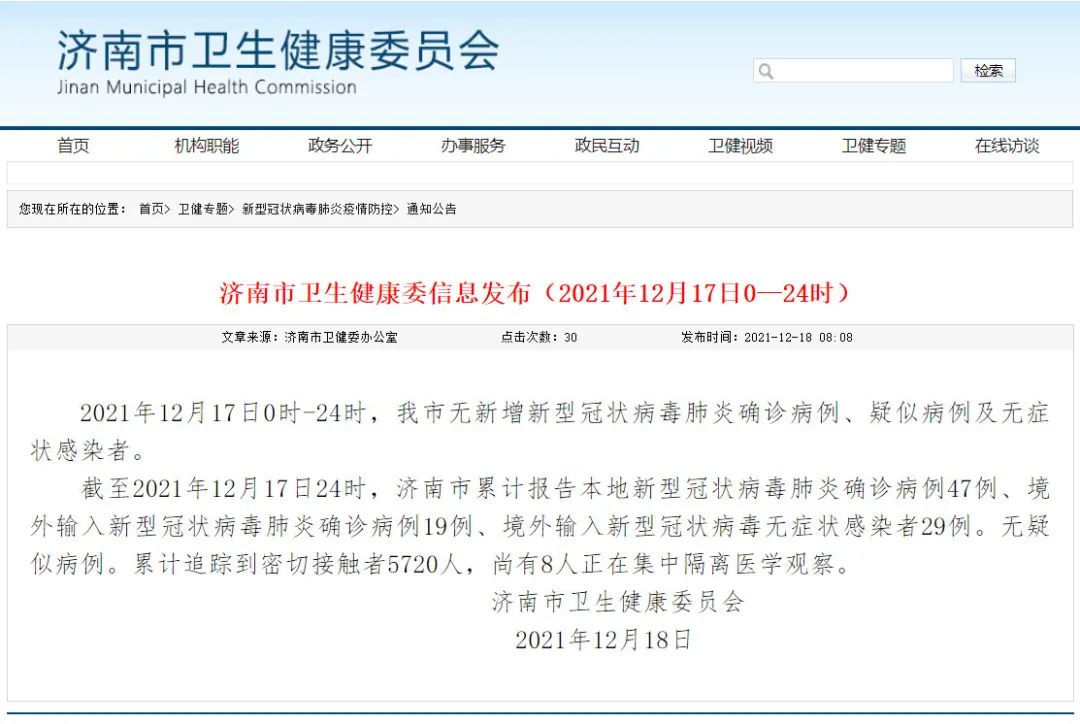 济南市卫生健康委员会
Jinan Municipal Health Commission

检索

首页 机构职能 政务公开 办事服务 政民互动 卫健视频 卫健专题 在线访谈

您现在所在的位置： 首页> 卫健专题> 新型冠状病毒肺炎疫情防控> 通知公告

济南市卫生健康委信息发布（2021年12月17日0—24时）

文章来源：济南市卫健委办公室 点击次数：30 发布时间：2021-12-18 08:08

2021年12月17日0时-24时，我市无新增新型冠状病毒肺炎确诊病例、疑似病例及无症状感染者。

截至2021年12月17日24时，济南市累计报告本地新型冠状病毒肺炎确诊病例47例、境外输入新型冠状病毒肺炎确诊病例19例、境外输入新型冠状病毒无症状感染者29例。无疑似病例。累计追踪到密切接触者5720人，尚有8人正在集中隔离医学观察。

济南市卫生健康委员会
2021年12月18日